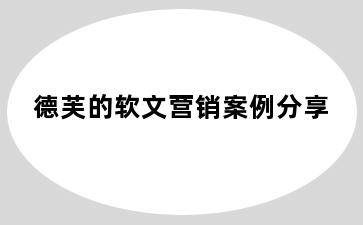 德芙的软文营销案例分享